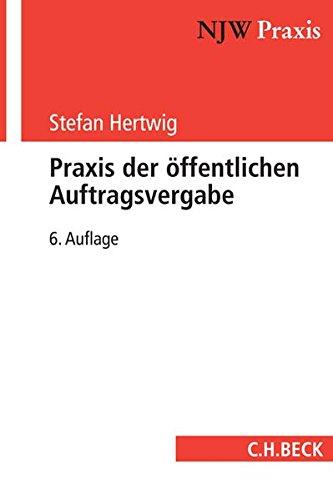 NJW Praxis

Stefan Hertwig

Praxis der öffentlichen Auftragsvergabe

6. Auflage

C.H.BECK